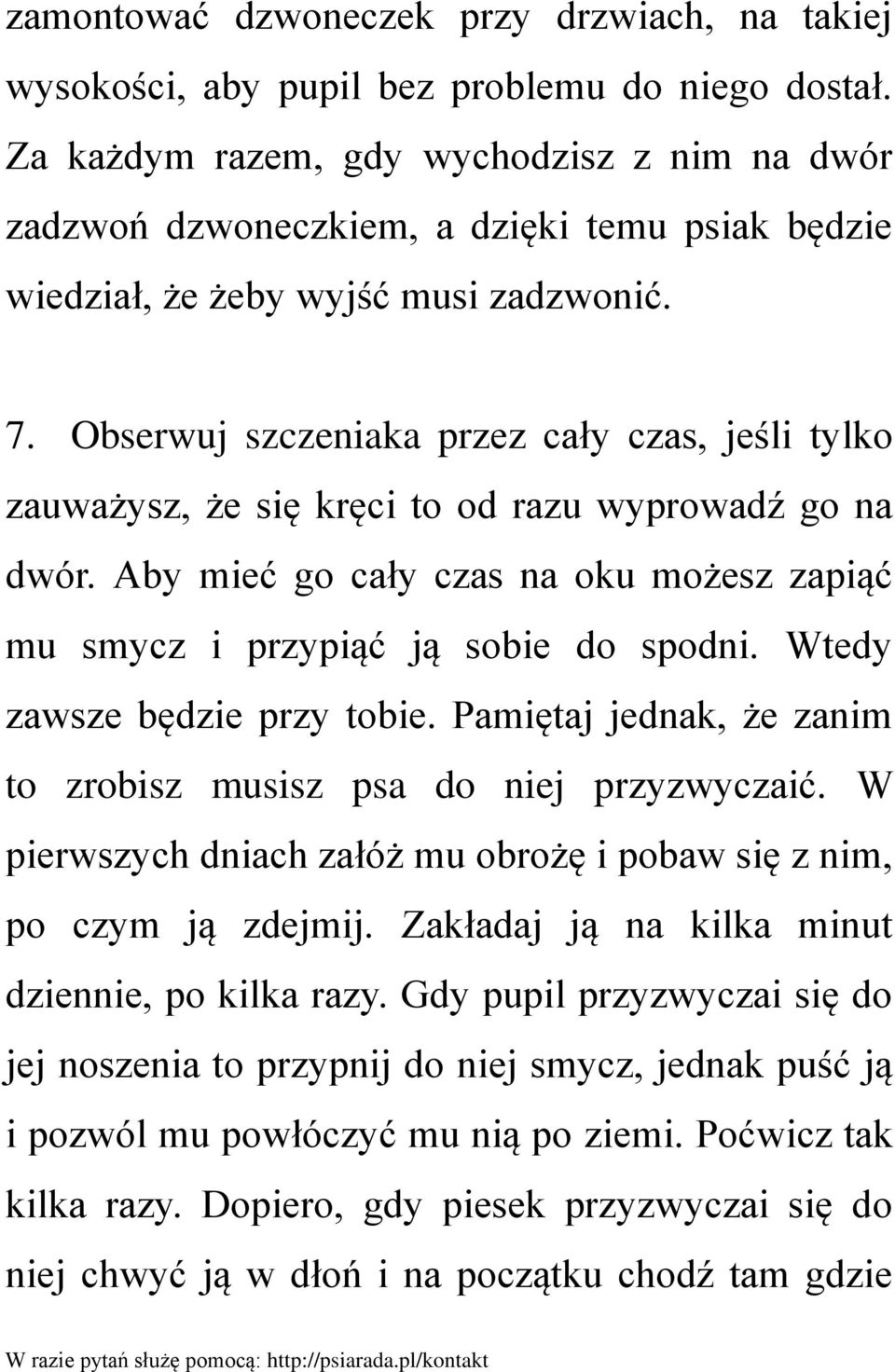 zamontować dzwoneczek przy drzwiach, na takiej wysokości, aby pupil bez problemu do niego dostał. Za każdym razem, gdy wychodzisz z nim na dwór zadzwoń dzwoneczkiem, a dzięki temu psiak będzie wiedział, że żeby wyjść musi zadzwonić.

7. Obserwuj szczeniaka przez cały czas, jeśli tylko zauważysz, że się kręci to od razu wyprowadź go na dwór. Aby mieć go cały czas na oku możesz zapiąć mu smycz i przypiąć ją sobie do spodni. Wtedy zawsze będzie przy tobie. Pamiętaj jednak, że zanim to zrobisz musisz psa do niej przyzwyczaić. W pierwszych dniach załóż mu obrożę i pobaw się z nim, po czym ją zdejmij. Zakładaj ją na kilka minut dziennie, po kilka razy. Gdy pupil przyzwyczai się do jej noszenia to przypnij do niej smycz, jednak puść ją i pozwól mu powłóczyć mu nią po ziemi. Poćwicz tak kilka razy. Dopiero, gdy piesek przyzwyczai się do niej chwyć ją w dłoń i na początku chodź tam gdzie

W razie pytań służę pomocą: http://psiarada.pl/kontakt